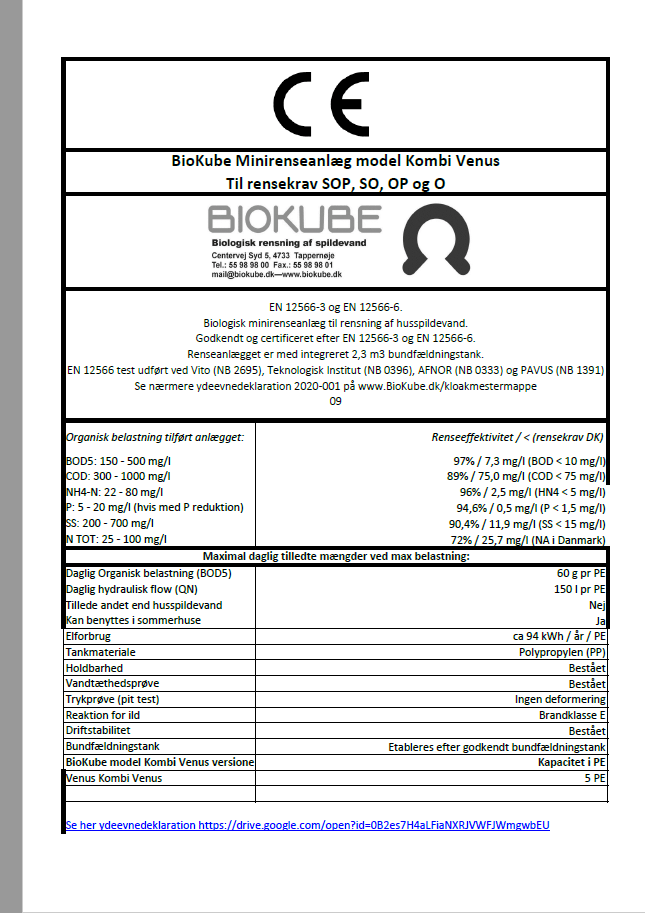 CE

BioKube Minirenseanlæg model Kombi Venus
Til rensekrav SOP, SO, OP og O

BIOKUBE
Biologisk rensning af spildevand
Centervej Syd 5, 4733 Tappernøje
Tel.: 55 98 98 00 Fax.: 55 98 98 01
mail@biokube.dk—www.biokube.dk

EN 12566-3 og EN 12566-6.
Biologisk minirenseanlæg til rensning af husspildevand.
Godkendt og certificeret efter EN 12566-3 og EN 12566-6.
Renseanlægget er med integreret 2,3 m3 bundfældningstank.
EN 12566 test udført ved Vito (NB 2695), Teknologisk Institut (NB 0396), AFNOR (NB 0333) og PAVUS (NB 1391)
Se nærmere ydeevnedeklaration 2020-001 på www.BioKube.dk/kloakmestermappe
09

| Organisk belastning tilført anlægget: | Renseeffektivitet / < (rensekrav DK) |
|---|---|
| BOD5: 150 - 500 mg/l | 97% / 7,3 mg/l (BOD < 10 mg/l) |
| COD: 300 - 1000 mg/l | 89% / 75,0 mg/l (COD < 75 mg/l) |
| NH4-N: 22 - 80 mg/l | 96% / 2,5 mg/l (HN4 < 5 mg/l) |
| P: 5 - 20 mg/l (hvis med P reduktion) | 94,6% / 0,5 mg/l (P < 1,5 mg/l) |
| SS: 200 - 700 mg/l | 90,4% / 11,9 mg/l (SS < 15 mg/l) |
| N TOT: 25 - 100 mg/l | 72% / 25,7 mg/l (NA i Danmark) |

Maximal daglig tilledte mængder ved max belastning:

| | |
|---|---|
| Daglig Organisk belastning (BOD5) | 60 g pr PE |
| Daglig hydraulisk flow (QN) | 150 l pr PE |
| Tillede andet end husspildevand | Nej |
| Kan benyttes i sommerhuse | Ja |
| Elforbrug | ca 94 kWh / år / PE |
| Tankmateriale | Polypropylen (PP) |
| Holdbarhed | Bestået |
| Vandtæthedsprøve | Bestået |
| Trykprøve (pit test) | Ingen deformering |
| Reaktion for ild | Brandklasse E |
| Driftstabilitet | Bestået |
| Bundfældningstank | Etableres efter godkendt bundfældningstank |
| BioKube model Kombi Venus versione | Kapacitet i PE |
| Venus Kombi Venus | 5 PE |

Se her ydeevnedeklaration https://drive.google.com/open?id=0B2es7H4aLFiaNXRJVWFJWmgwbEU